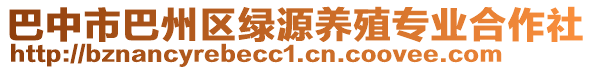 巴中市巴州区绿源养殖专业合作社
http://bznancyrebecc1.cn.coovee.com